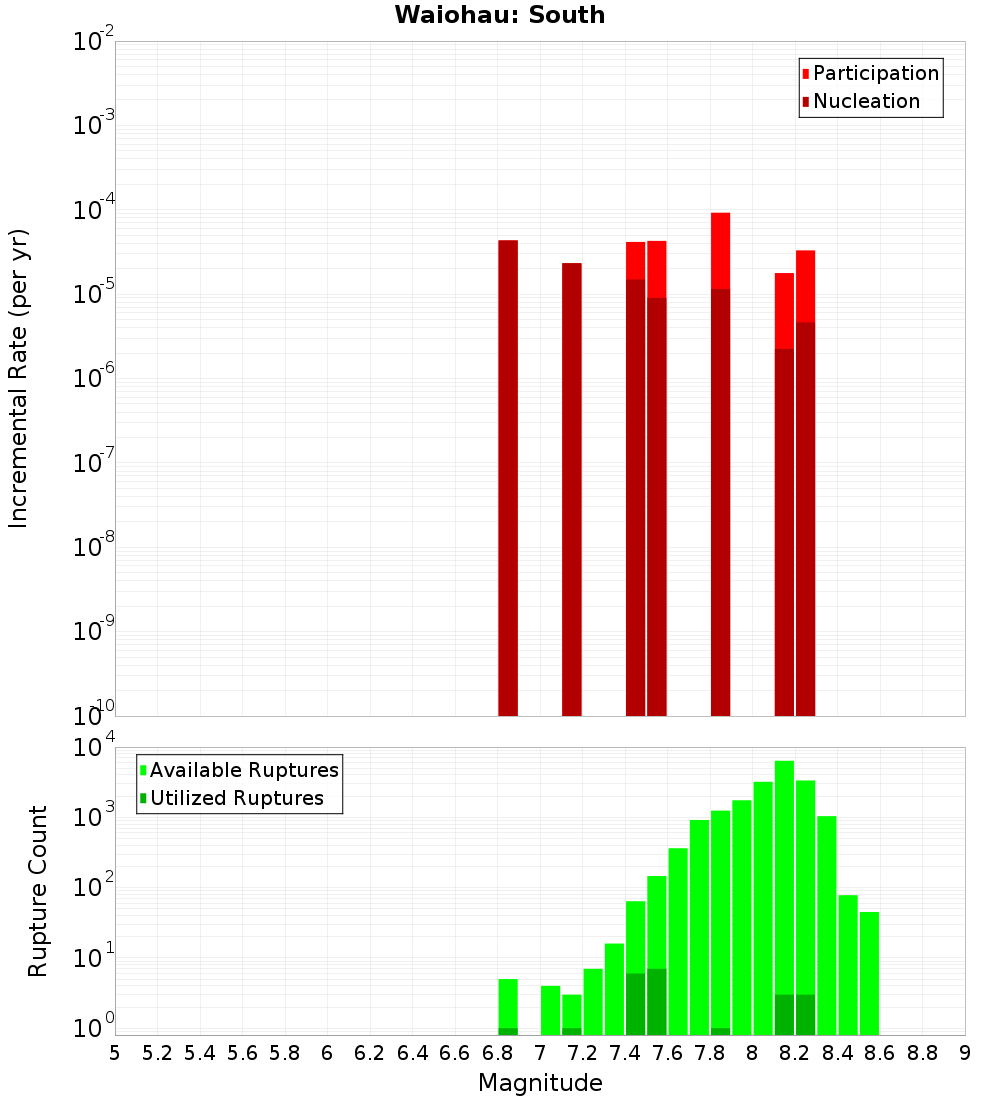 Waiohau: South

Participation
Nucleation

Incremental Rate (per yr)

$10^{-2}$
$10^{-3}$
$10^{-4}$
$10^{-5}$
$10^{-6}$
$10^{-7}$
$10^{-8}$
$10^{-9}$
$10^{-10}$

Available Ruptures
Utilized Ruptures

Rupture Count

$10^{4}$
$10^{3}$
$10^{2}$
$10^{1}$
$10^{0}$

5 5.2 5.4 5.6 5.8 6 6.2 6.4 6.6 6.8 7 7.2 7.4 7.6 7.8 8 8.2 8.4 8.6 8.8 9

Magnitude